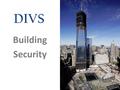 DIVS

Building Security